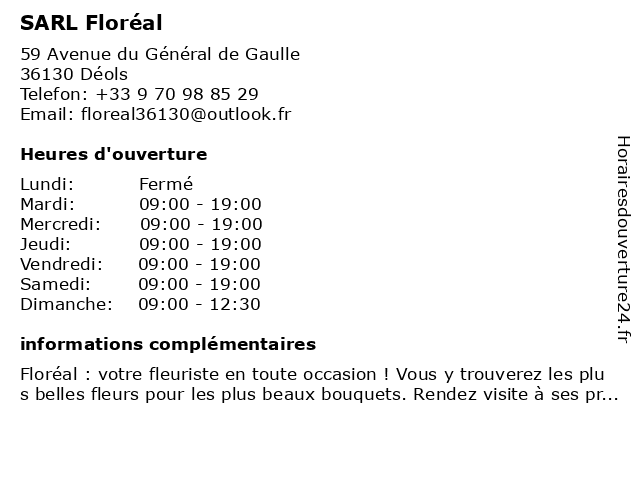 SARL Floréal

59 Avenue du Général de Gaulle
36130 Déols
Telefon: +33 9 70 98 85 29
Email: floreal36130@outlook.fr

Heures d'ouverture

| Lundi: | Fermé |
|---|---|
| Mardi: | 09:00 - 19:00 |
| Mercredi: | 09:00 - 19:00 |
| Jeudi: | 09:00 - 19:00 |
| Vendredi: | 09:00 - 19:00 |
| Samedi: | 09:00 - 19:00 |
| Dimanche: | 09:00 - 12:30 |

informations complémentaires

Floréal : votre fleuriste en toute occasion ! Vous y trouverez les plu s belles fleurs pour les plus beaux bouquets. Rendez visite à ses pr...

Horairesdouverture24.fr